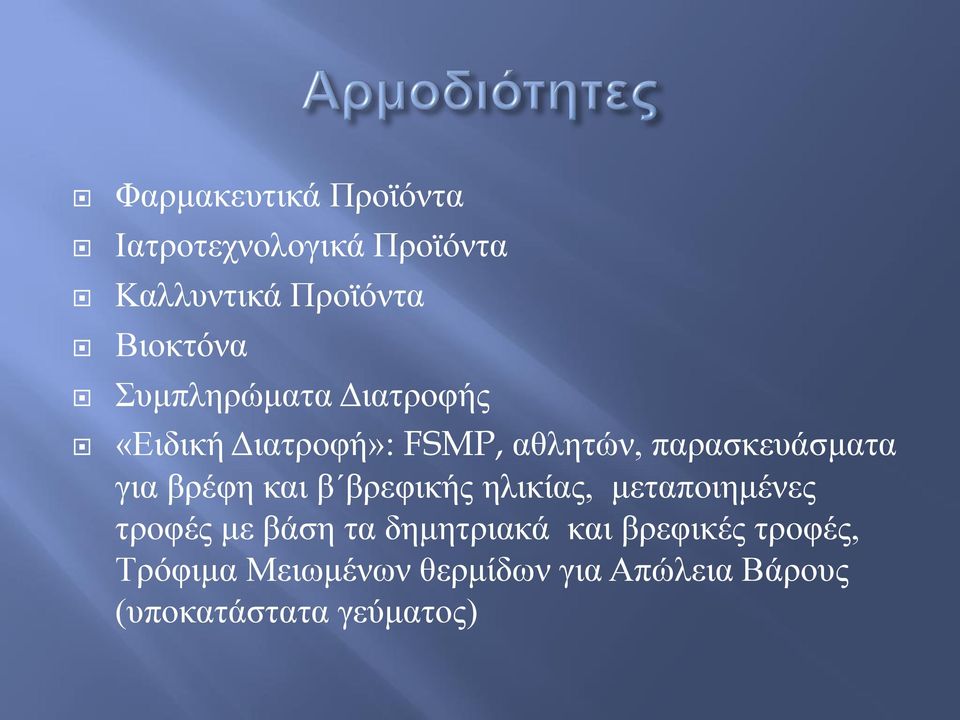 Αρμοδιότητες

Φαρμακευτικά Προϊόντα

Ιατροτεχνολογικά Προϊόντα

Καλλυντικά Προϊόντα

Βιοκτόνα

Συμπληρώματα Διατροφής

«Ειδική Διατροφή»: FSMP, αθλητών, παρασκευάσματα για βρέφη και β΄βρεφικής ηλικίας, μεταποιημένες τροφές με βάση τα δημητριακά και βρεφικές τροφές, Τρόφιμα Μειωμένων θερμίδων για Απώλεια Βάρους (υποκατάστατα γεύματος)